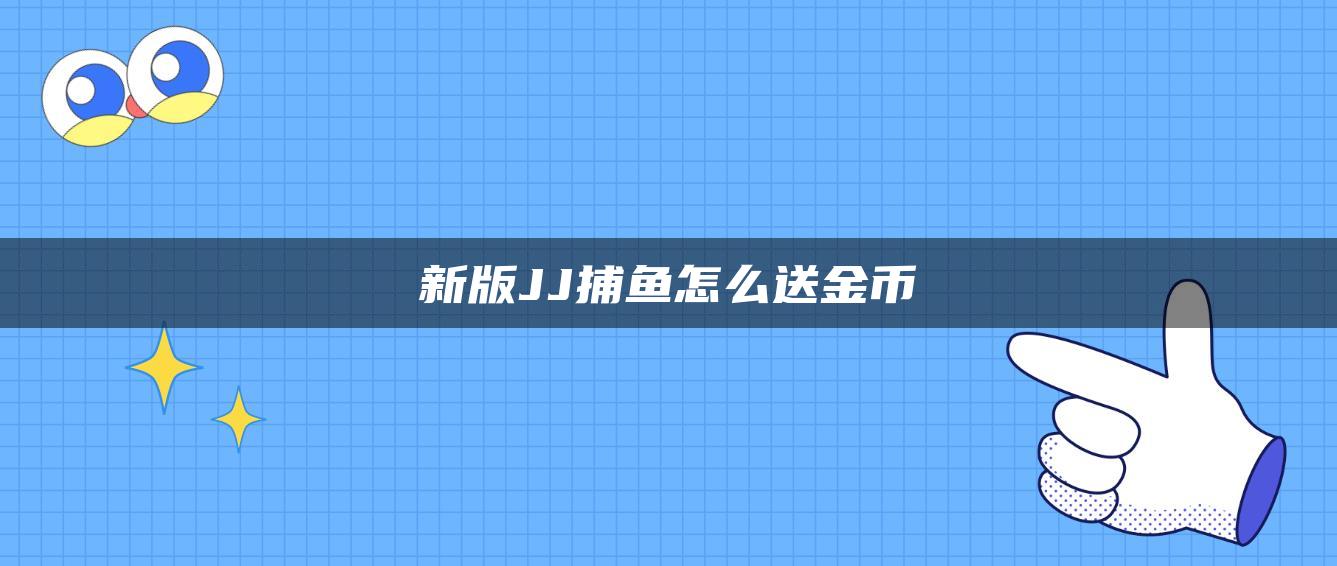 新版JJ捕鱼怎么送金币